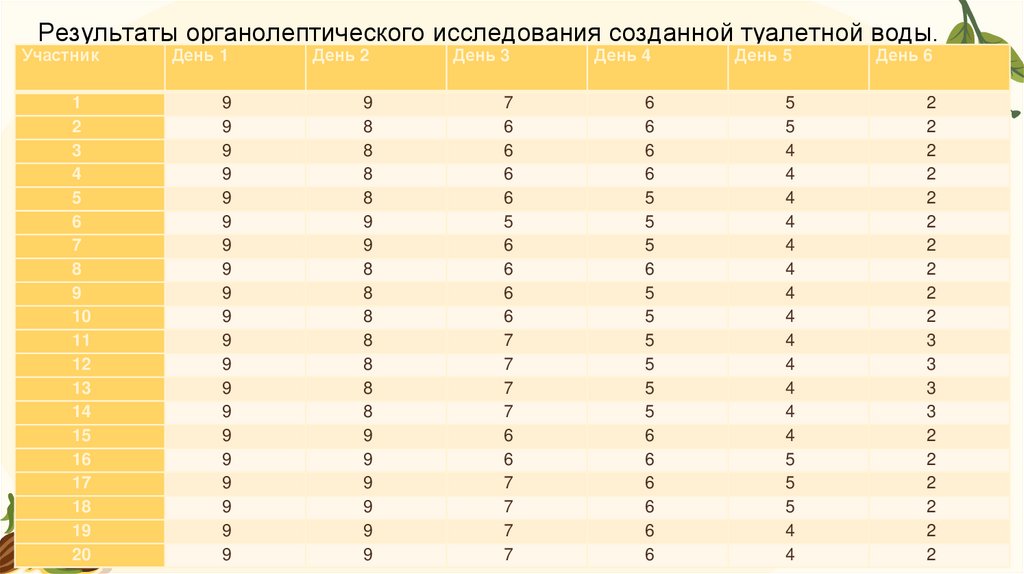 Результаты органолептического исследования созданной туалетной воды.

| Участник | День 1 | День 2 | День 3 | День 4 | День 5 | День 6 |
|---|---|---|---|---|---|---|
| 1 | 9 | 9 | 7 | 6 | 5 | 2 |
| 2 | 9 | 8 | 6 | 6 | 5 | 2 |
| 3 | 9 | 8 | 6 | 6 | 4 | 2 |
| 4 | 9 | 8 | 6 | 6 | 4 | 2 |
| 5 | 9 | 8 | 6 | 5 | 4 | 2 |
| 6 | 9 | 9 | 5 | 5 | 4 | 2 |
| 7 | 9 | 9 | 6 | 5 | 4 | 2 |
| 8 | 9 | 8 | 6 | 6 | 4 | 2 |
| 9 | 9 | 8 | 6 | 5 | 4 | 2 |
| 10 | 9 | 8 | 6 | 5 | 4 | 2 |
| 11 | 9 | 8 | 7 | 5 | 4 | 3 |
| 12 | 9 | 8 | 7 | 5 | 4 | 3 |
| 13 | 9 | 8 | 7 | 5 | 4 | 3 |
| 14 | 9 | 8 | 7 | 5 | 4 | 3 |
| 15 | 9 | 9 | 6 | 6 | 4 | 2 |
| 16 | 9 | 9 | 6 | 6 | 5 | 2 |
| 17 | 9 | 9 | 7 | 6 | 5 | 2 |
| 18 | 9 | 9 | 7 | 6 | 5 | 2 |
| 19 | 9 | 9 | 7 | 6 | 4 | 2 |
| 20 | 9 | 9 | 7 | 6 | 4 | 2 |